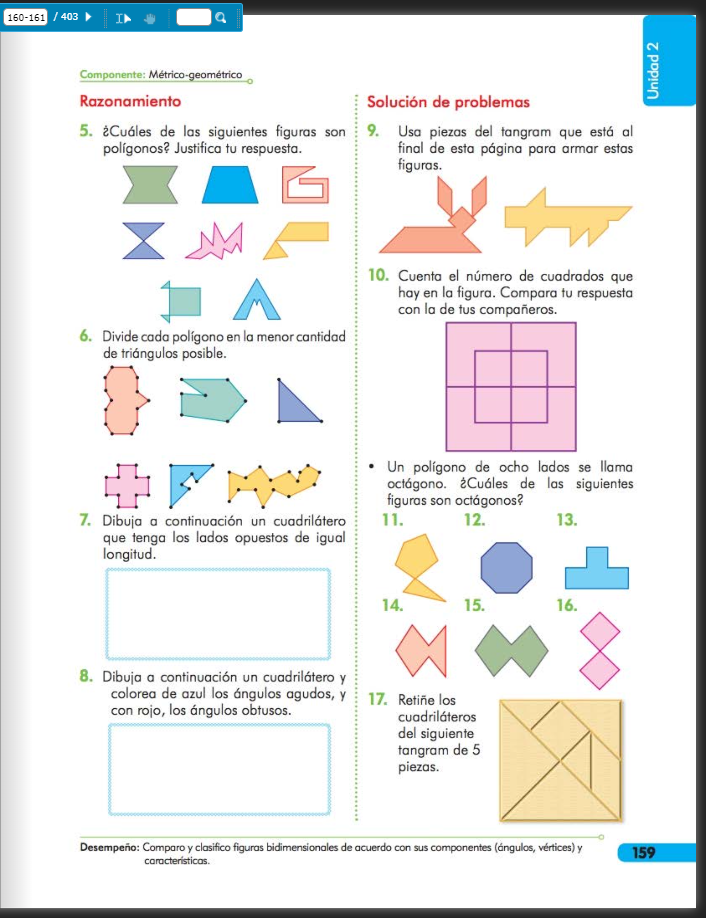 160-161 / 403

Unidad 2

Componente: Métrico-geométrico

Razonamiento

5. ¿Cuáles de las siguientes figuras son polígonos? Justifica tu respuesta.

6. Divide cada polígono en la menor cantidad de triángulos posible.

7. Dibuja a continuación un cuadrilátero que tenga los lados opuestos de igual longitud.

8. Dibuja a continuación un cuadrilátero y colorea de azul los ángulos agudos, y con rojo, los ángulos obtusos.

Solución de problemas

9. Usa piezas del tangram que está al final de esta página para armar estas figuras.

10. Cuenta el número de cuadrados que hay en la figura. Compara tu respuesta con la de tus compañeros.

• Un polígono de ocho lados se llama octágono. ¿Cuáles de las siguientes figuras son octágonos?

11.

12.

13.

14.

15.

16.

17. Retiñe los cuadriláteros del siguiente tangram de 5 piezas.

Desempeño: Comparo y clasifico figuras bidimensionales de acuerdo con sus componentes (ángulos, vértices) y características.

159